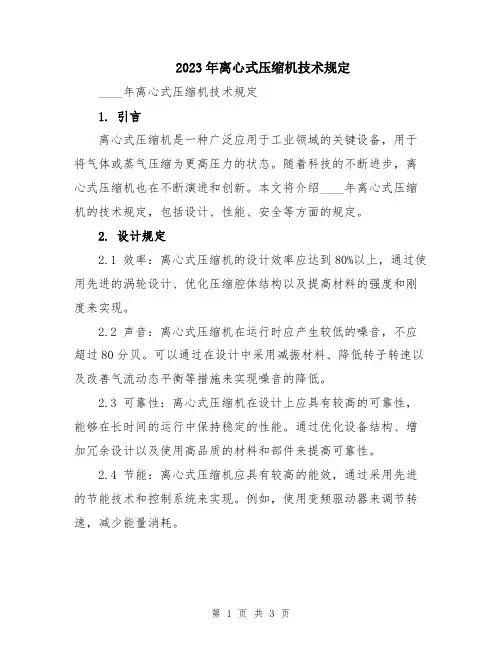 2023年离心式压缩机技术规定

____年离心式压缩机技术规定

1. 引言

离心式压缩机是一种广泛应用于工业领域的关键设备，用于将气体或蒸气压缩为更高压力的状态。随着科技的不断进步，离心式压缩机也在不断演进和创新。本文将介绍____年离心式压缩机的技术规定，包括设计、性能、安全等方面的规定。

2. 设计规定

2.1 效率：离心式压缩机的设计效率应达到80%以上，通过使用先进的涡轮设计、优化压缩腔体结构以及提高材料的强度和刚度来实现。

2.2 声音：离心式压缩机在运行时应产生较低的噪音，不应超过80分贝。可以通过在设计中采用减振材料、降低转子转速以及改善气流动态平衡等措施来实现噪音的降低。

2.3 可靠性：离心式压缩机在设计上应具有较高的可靠性，能够在长时间的运行中保持稳定的性能。通过优化设备结构、增加冗余设计以及使用高品质的材料和部件来提高可靠性。

2.4 节能：离心式压缩机应具有较高的能效，通过采用先进的节能技术和控制系统来实现。例如，使用变频驱动器来调节转速，减少能量消耗。

第 1 页 共 3 页